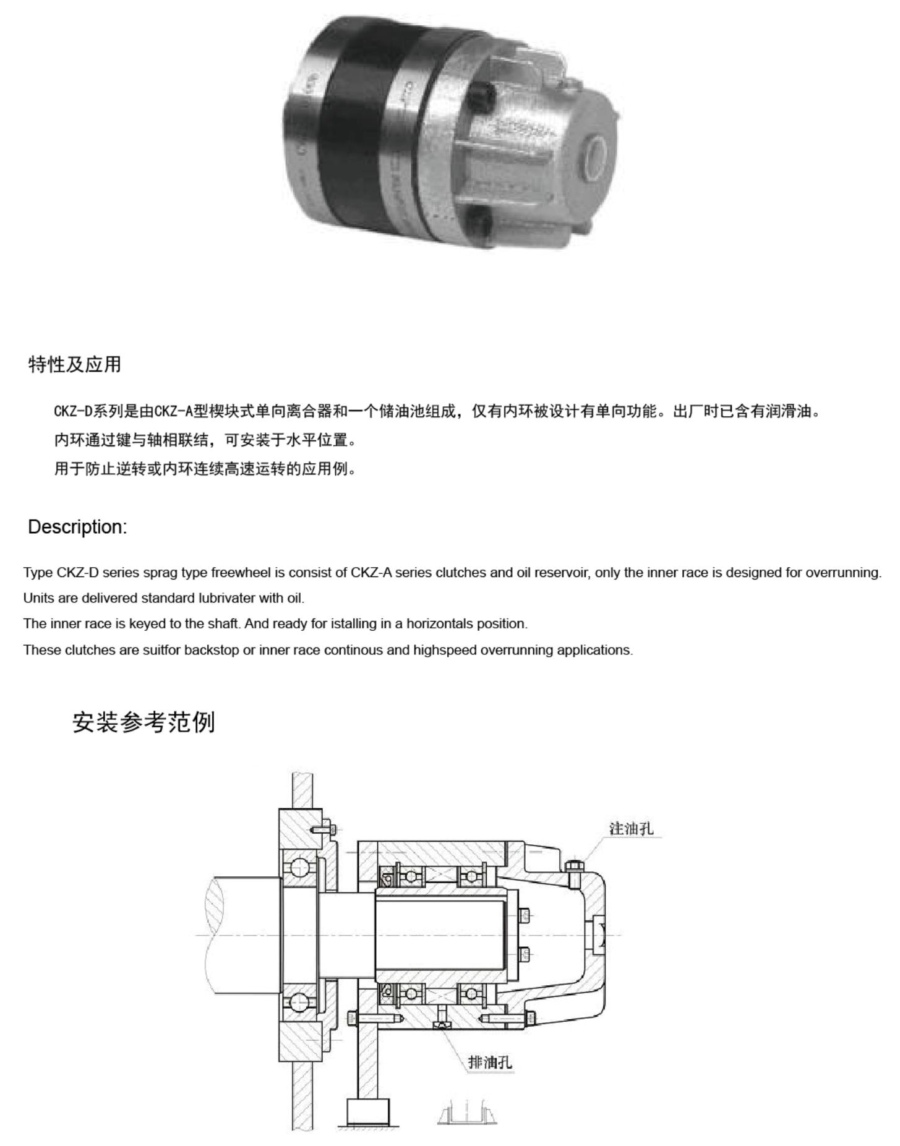 特性及应用

CKZ-D系列是由CKZ-A型楔块式单向离合器和一个储油池组成，仅有内环被设计有单向功能。出厂时已含有润滑油。
内环通过键与轴相联结，可安装于水平位置。
用于防止逆转或内环连续高速运转的应用例。

Description:

Type CKZ-D series sprag type freewheel is consist of CKZ-A series clutches and oil reservoir, only the inner race is designed for overrunning.
Units are delivered standard lubrivater with oil.
The inner race is keyed to the shaft. And ready for istalling in a horizontals position.
These clutches are suitfor backstop or inner race continous and highspeed overrunning applications.

安装参考范例

注油孔

排油孔